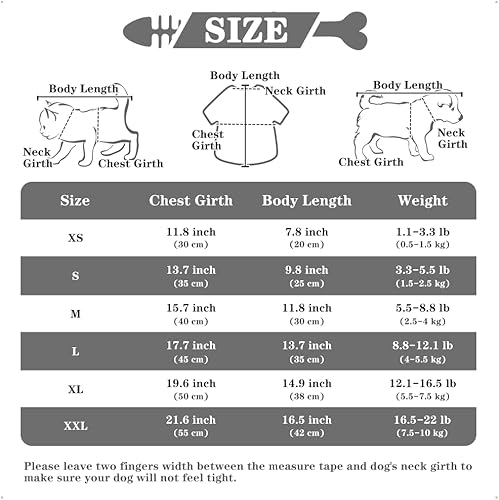 SIZE

Body Length
Neck Girth
Chest Girth

Body Length
Neck Girth
Chest Girth

Body Length
Neck Girth
Chest Girth

| Size | Chest Girth | Body Length | Weight |
|---|---|---|---|
| XS | 11.8 inch (30 cm) | 7.8 inch (20 cm) | 1.1-3.3 lb (0.5-1.5 kg) |
| S | 13.7 inch (35 cm) | 9.8 inch (25 cm) | 3.3-5.5 lb (1.5-2.5 kg) |
| M | 15.7 inch (40 cm) | 11.8 inch (30 cm) | 5.5-8.8 lb (2.5-4 kg) |
| L | 17.7 inch (45 cm) | 13.7 inch (35 cm) | 8.8-12.1 lb (4-5.5 kg) |
| XL | 19.6 inch (50 cm) | 14.9 inch (38 cm) | 12.1-16.5 lb (5.5-7.5 kg) |
| XXL | 21.6 inch (55 cm) | 16.5 inch (42 cm) | 16.5-22 lb (7.5-10 kg) |

Please leave two fingers width between the measure tape and dog's neck girth to make sure your dog will not feel tight.